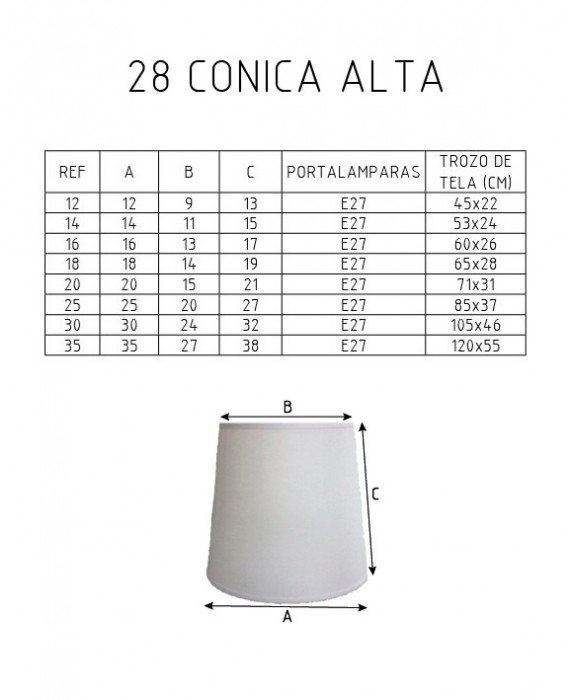 28 CONICA ALTA

| REF | A | B | C | PORTALAMPARAS | TROZO DE TELA (CM) |
|---|---|---|---|---|---|
| 12 | 12 | 9 | 13 | E27 | 45x22 |
| 14 | 14 | 11 | 15 | E27 | 53x24 |
| 16 | 16 | 13 | 17 | E27 | 60x26 |
| 18 | 18 | 14 | 19 | E27 | 65x28 |
| 20 | 20 | 15 | 21 | E27 | 71x31 |
| 25 | 25 | 20 | 27 | E27 | 85x37 |
| 30 | 30 | 24 | 32 | E27 | 105x46 |
| 35 | 35 | 27 | 38 | E27 | 120x55 |

B

C

A